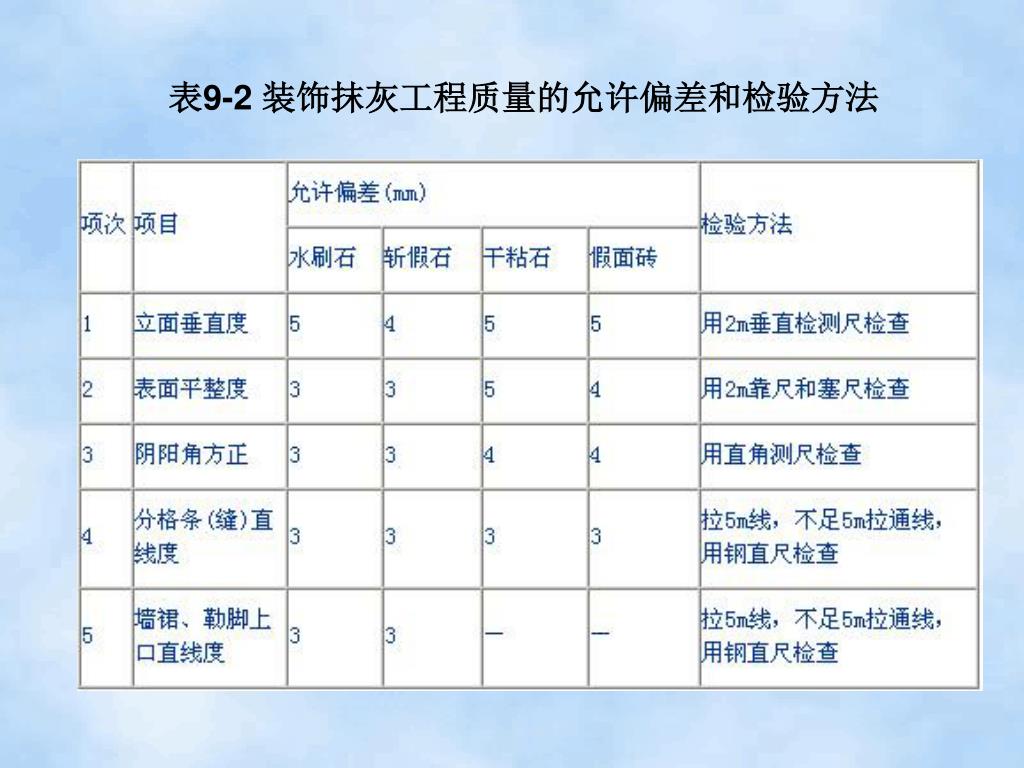 表9-2 装饰抹灰工程质量的允许偏差和检验方法

| 项次 | 项目 | 允许偏差(mm) | | | | 检验方法 |
|---|---|---|---|---|---|---|
| | | 水刷石 | 斩假石 | 干粘石 | 假面砖 | |
| 1 | 立面垂直度 | 5 | 4 | 5 | 5 | 用2m垂直检测尺检查 |
| 2 | 表面平整度 | 3 | 3 | 5 | 4 | 用2m靠尺和塞尺检查 |
| 3 | 阴阳角方正 | 3 | 3 | 4 | 4 | 用直角测尺检查 |
| 4 | 分格条(缝)直线度 | 3 | 3 | 3 | 3 | 拉5m线，不足5m拉通线，用钢直尺检查 |
| 5 | 墙裙、勒脚上口直线度 | 3 | 3 | — | — | 拉5m线，不足5m拉通线，用钢直尺检查 |